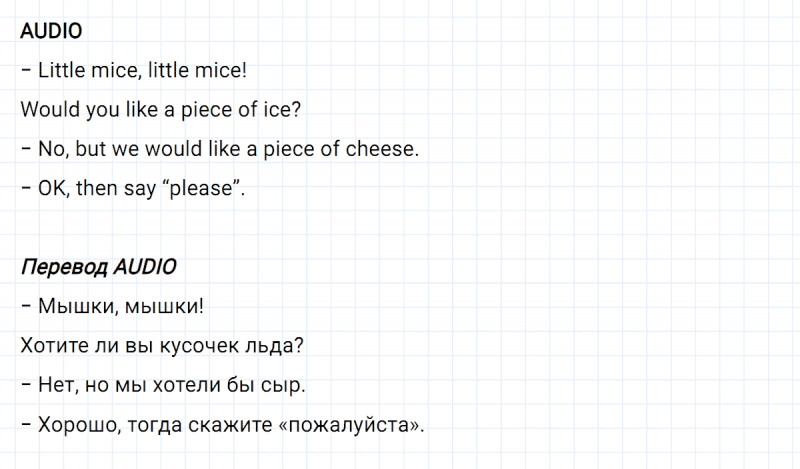 AUDIO

– Little mice, little mice!

Would you like a piece of ice?

– No, but we would like a piece of cheese.

– OK, then say “please”.

Перевод AUDIO

– Мышки, мышки!

Хотите ли вы кусочек льда?

– Нет, но мы хотели бы сыр.

– Хорошо, тогда скажите «пожалуйста».